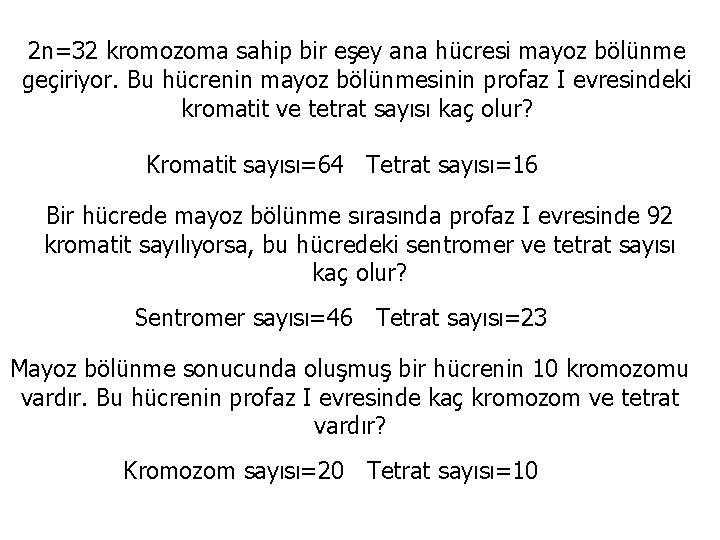 2n=32 kromozoma sahip bir eşey ana hücresi mayoz bölünme geçiriyor. Bu hücrenin mayoz bölünmesinin profaz I evresindeki kromatit ve tetrat sayısı kaç olur?

Kromatit sayısı=64   Tetrat sayısı=16

Bir hücrede mayoz bölünme sırasında profaz I evresinde 92 kromatit sayılıyorsa, bu hücredeki sentromer ve tetrat sayısı kaç olur?

Sentromer sayısı=46   Tetrat sayısı=23

Mayoz bölünme sonucunda oluşmuş bir hücrenin 10 kromozomu vardır. Bu hücrenin profaz I evresinde kaç kromozom ve tetrat vardır?

Kromozom sayısı=20   Tetrat sayısı=10